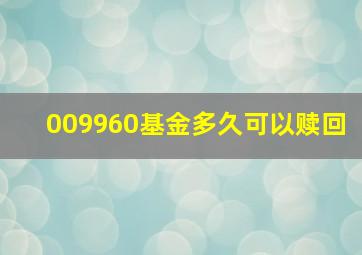 009960基金多久可以赎回